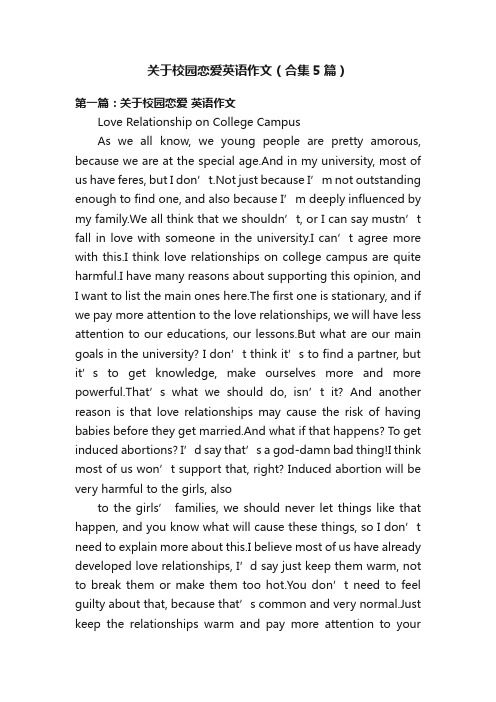 关于校园恋爱英语作文（合集5篇）

第一篇：关于校园恋爱 英语作文

Love Relationship on College Campus

As we all know, we young people are pretty amorous, because we are at the special age.And in my university, most of us have feres, but I don’t.Not just because I’m not outstanding enough to find one, and also because I’m deeply influenced by my family.We all think that we shouldn’t, or I can say mustn’t fall in love with someone in the university.I can’t agree more with this.I think love relationships on college campus are quite harmful.I have many reasons about supporting this opinion, and I want to list the main ones here.The first one is stationary, and if we pay more attention to the love relationships, we will have less attention to our educations, our lessons.But what are our main goals in the university? I don’t think it’s to find a partner, but it’s to get knowledge, make ourselves more and more powerful.That’s what we should do, isn’t it? And another reason is that love relationships may cause the risk of having babies before they get married.And what if that happens? To get induced abortions? I’d say that’s a god-damn bad thing!I think most of us won’t support that, right? Induced abortion will be very harmful to the girls, also

to the girls’ families, we should never let things like that happen, and you know what will cause these things, so I don’t need to explain more about this.I believe most of us have already developed love relationships, I’d say just keep them warm, not to break them or make them too hot.You don’t need to feel guilty about that, because that’s common and very normal.Just keep the relationships warm and pay more attention to your